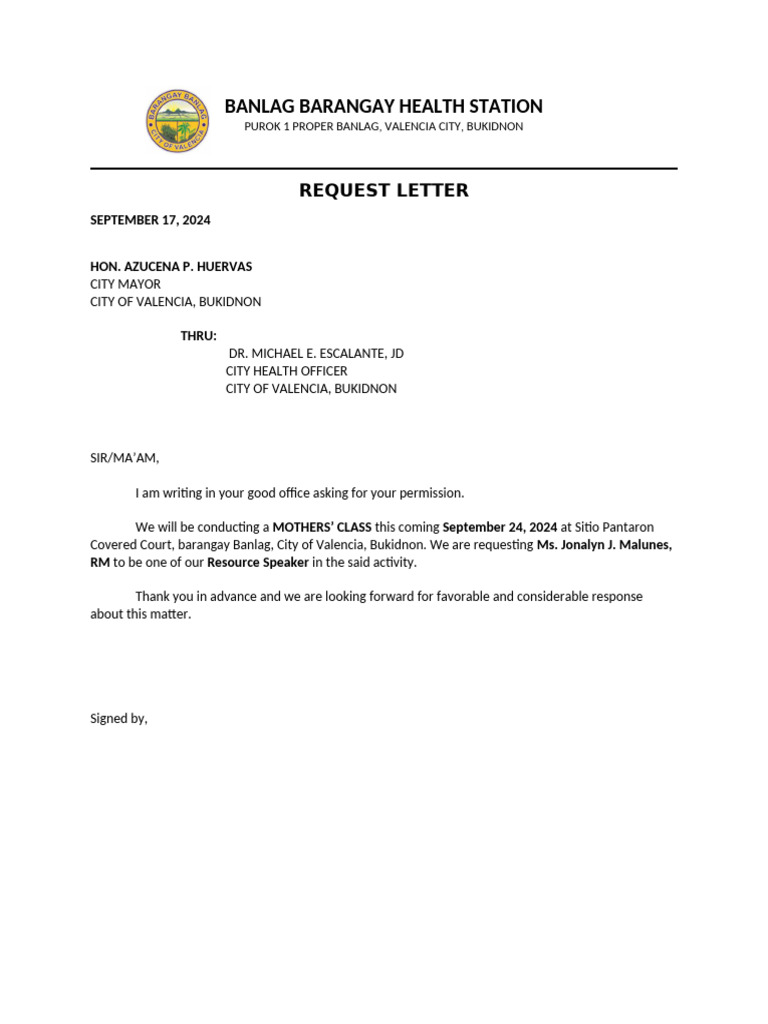 BARANGAY BANLAG
CITY OF VALENCIA

BANLAG BARANGAY HEALTH STATION
PUROK 1 PROPER BANLAG, VALENCIA CITY, BUKIDNON

REQUEST LETTER

SEPTEMBER 17, 2024

HON. AZUCENA P. HUERVAS
CITY MAYOR
CITY OF VALENCIA, BUKIDNON

THRU:
DR. MICHAEL E. ESCALANTE, JD
CITY HEALTH OFFICER
CITY OF VALENCIA, BUKIDNON

SIR/MA'AM,

I am writing in your good office asking for your permission.

We will be conducting a MOTHERS' CLASS this coming September 24, 2024 at Sitio Pantaron Covered Court, barangay Banlag, City of Valencia, Bukidnon. We are requesting Ms. Jonalyn J. Malunes, RM to be one of our Resource Speaker in the said activity.

Thank you in advance and we are looking forward for favorable and considerable response about this matter.

Signed by,